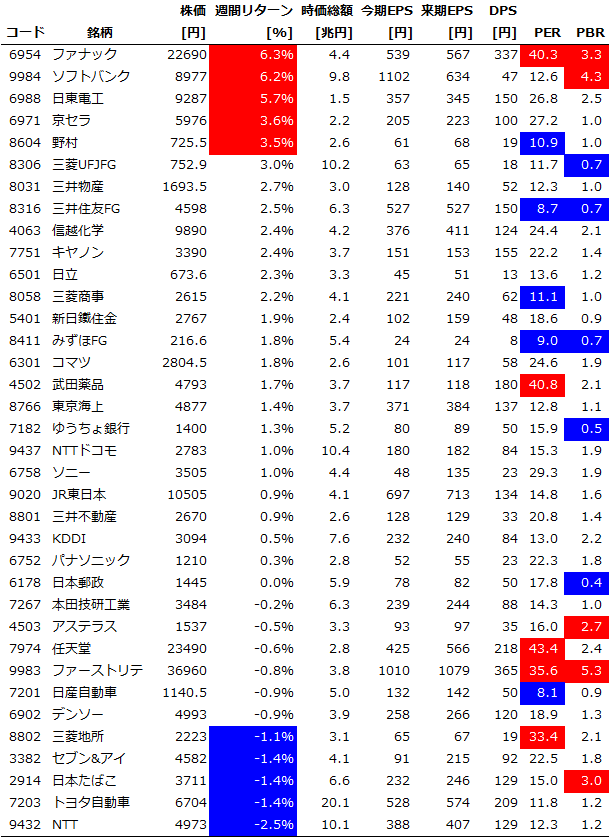 | コード | 銘柄 | 株価 [円] | 週間リターン [%] | 時価総額 [兆円] | 今期EPS [円] | 来期EPS [円] | DPS [円] | PER | PBR |
|---|---|---|---|---|---|---|---|---|---|
| 6954 | ファナック | 22690 | 6.3% | 4.4 | 539 | 567 | 337 | 40.3 | 3.3 |
| 9984 | ソフトバンク | 8977 | 6.2% | 9.8 | 1102 | 634 | 47 | 12.6 | 4.3 |
| 6988 | 日東電工 | 9287 | 5.7% | 1.5 | 357 | 345 | 150 | 26.8 | 2.5 |
| 6971 | 京セラ | 5976 | 3.6% | 2.2 | 205 | 223 | 100 | 27.2 | 1.0 |
| 8604 | 野村 | 725.5 | 3.5% | 2.6 | 61 | 68 | 19 | 10.9 | 1.0 |
| 8306 | 三菱UFJFG | 752.9 | 3.0% | 10.2 | 63 | 65 | 18 | 11.7 | 0.7 |
| 8031 | 三井物産 | 1693.5 | 2.7% | 3.0 | 128 | 140 | 52 | 12.3 | 1.0 |
| 8316 | 三井住友FG | 4598 | 2.5% | 6.3 | 527 | 527 | 150 | 8.7 | 0.7 |
| 4063 | 信越化学 | 9890 | 2.4% | 4.2 | 376 | 411 | 124 | 24.4 | 2.1 |
| 7751 | キヤノン | 3390 | 2.4% | 3.7 | 151 | 153 | 155 | 22.2 | 1.4 |
| 6501 | 日立 | 673.6 | 2.3% | 3.3 | 45 | 51 | 13 | 13.6 | 1.2 |
| 8058 | 三菱商事 | 2615 | 2.2% | 4.1 | 221 | 240 | 62 | 11.1 | 1.0 |
| 5401 | 新日鐵住金 | 2767 | 1.9% | 2.4 | 102 | 159 | 48 | 18.6 | 0.9 |
| 8411 | みずほFG | 216.6 | 1.8% | 5.4 | 24 | 24 | 8 | 9.0 | 0.7 |
| 6301 | コマツ | 2804.5 | 1.8% | 2.6 | 101 | 117 | 58 | 24.6 | 1.9 |
| 4502 | 武田薬品 | 4793 | 1.7% | 3.7 | 117 | 118 | 180 | 40.8 | 2.1 |
| 8766 | 東京海上 | 4877 | 1.4% | 3.7 | 371 | 384 | 137 | 12.8 | 1.1 |
| 7182 | ゆうちょ銀行 | 1400 | 1.3% | 5.2 | 80 | 89 | 50 | 15.9 | 0.5 |
| 9437 | NTTドコモ | 2783 | 1.0% | 10.4 | 180 | 182 | 84 | 15.3 | 1.9 |
| 6758 | ソニー | 3505 | 1.0% | 4.4 | 48 | 135 | 23 | 29.3 | 1.9 |
| 9020 | JR東日本 | 10505 | 0.9% | 4.1 | 697 | 713 | 134 | 14.8 | 1.6 |
| 8801 | 三井不動産 | 2670 | 0.9% | 2.6 | 128 | 129 | 33 | 20.8 | 1.4 |
| 9433 | KDDI | 3094 | 0.5% | 7.6 | 232 | 240 | 84 | 13.0 | 2.2 |
| 6752 | パナソニック | 1210 | 0.3% | 2.8 | 52 | 55 | 23 | 22.3 | 1.8 |
| 6178 | 日本郵政 | 1445 | 0.0% | 5.9 | 78 | 82 | 50 | 17.8 | 0.4 |
| 7267 | 本田技研工業 | 3484 | -0.2% | 6.3 | 239 | 244 | 88 | 14.3 | 1.0 |
| 4503 | アステラス | 1537 | -0.5% | 3.3 | 93 | 97 | 35 | 16.0 | 2.7 |
| 7974 | 任天堂 | 23490 | -0.6% | 2.8 | 425 | 566 | 218 | 43.4 | 2.4 |
| 9983 | ファーストリテ | 36960 | -0.8% | 3.8 | 1010 | 1079 | 365 | 35.6 | 5.3 |
| 7201 | 日産自動車 | 1140.5 | -0.9% | 5.0 | 132 | 142 | 50 | 8.1 | 0.9 |
| 6902 | デンソー | 4993 | -0.9% | 3.9 | 258 | 266 | 120 | 18.9 | 1.3 |
| 8802 | 三菱地所 | 2223 | -1.1% | 3.1 | 65 | 67 | 19 | 33.4 | 2.1 |
| 3382 | セブン&アイ | 4582 | -1.4% | 4.1 | 91 | 215 | 92 | 22.5 | 1.8 |
| 2914 | 日本たばこ | 3711 | -1.4% | 6.6 | 232 | 246 | 129 | 15.0 | 3.0 |
| 7203 | トヨタ自動車 | 6704 | -1.4% | 20.1 | 528 | 574 | 209 | 11.8 | 1.2 |
| 9432 | NTT | 4973 | -2.5% | 10.1 | 388 | 407 | 129 | 12.3 | 1.2 |